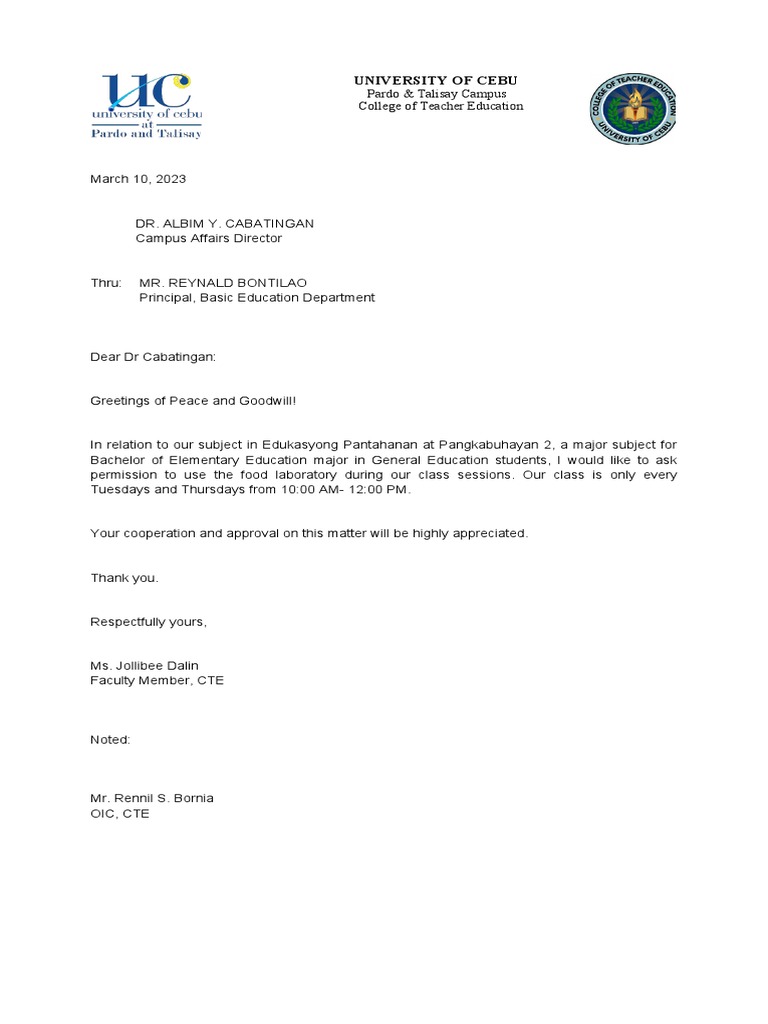 UC
university of cebu
at
Pardo and Talisay

UNIVERSITY OF CEBU
Pardo & Talisay Campus
College of Teacher Education

COLLEGE OF TEACHER EDUCATION
UNIVERSITY OF CEBU

March 10, 2023

DR. ALBIM Y. CABATINGAN
Campus Affairs Director

Thru: MR. REYNALD BONTILAO
Principal, Basic Education Department

Dear Dr Cabatingan:

Greetings of Peace and Goodwill!

In relation to our subject in Edukasyong Pantahanan at Pangkabuhayan 2, a major subject for Bachelor of Elementary Education major in General Education students, I would like to ask permission to use the food laboratory during our class sessions. Our class is only every Tuesdays and Thursdays from 10:00 AM- 12:00 PM.

Your cooperation and approval on this matter will be highly appreciated.

Thank you.

Respectfully yours,

Ms. Jollibee Dalin
Faculty Member, CTE

Noted:

Mr. Rennil S. Bornia
OIC, CTE